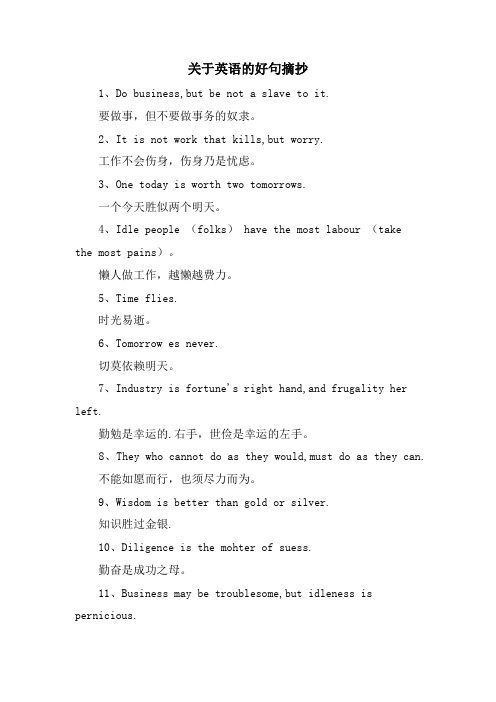 关于英语的好句摘抄

1、Do business,but be not a slave to it.

要做事，但不要做事务的奴隶。

2、It is not work that kills,but worry.

工作不会伤身，伤身乃是忧虑。

3、One today is worth two tomorrows.

一个今天胜似两个明天。

4、Idle people （folks） have the most labour （take the most pains）。

懒人做工作，越懒越费力。

5、Time flies.

时光易逝。

6、Tomorrow es never.

切莫依赖明天。

7、Industry is fortune's right hand,and frugality her left.

勤勉是幸运的.右手，世俭是幸运的左手。

8、They who cannot do as they would,must do as they can.

不能如愿而行，也须尽力而为。

9、Wisdom is better than gold or silver.

知识胜过金银.

10、Diligence is the mohter of suess.

勤奋是成功之母。

11、Business may be troublesome,but idleness is pernicious.